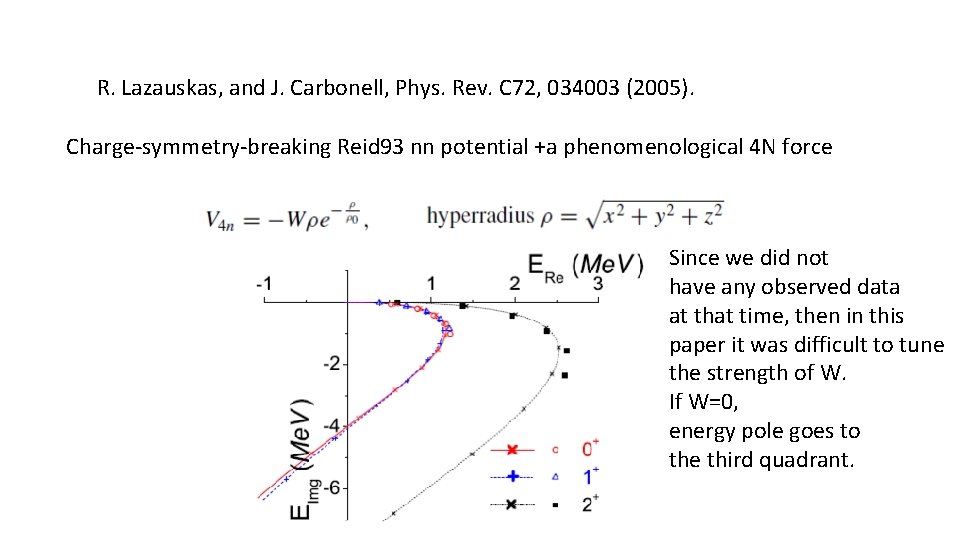 R. Lazauskas, and J. Carbonell, Phys. Rev. C72, 034003 (2005).

Charge-symmetry-breaking Reid93 nn potential +a phenomenological 4N force

$V_{4n} = -W\rho e^{-\frac{\rho}{\rho_0}}$, hyperradius $\rho = \sqrt{x^2 + y^2 + z^2}$

$E_{Re}$ (MeV)
-1
1
2
3
-2
-4
-6
$E_{Img}$ (MeV)
$0^+$
$1^+$
$2^+$

Since we did not have any observed data at that time, then in this paper it was difficult to tune the strength of W.
If W=0,
energy pole goes to the third quadrant.